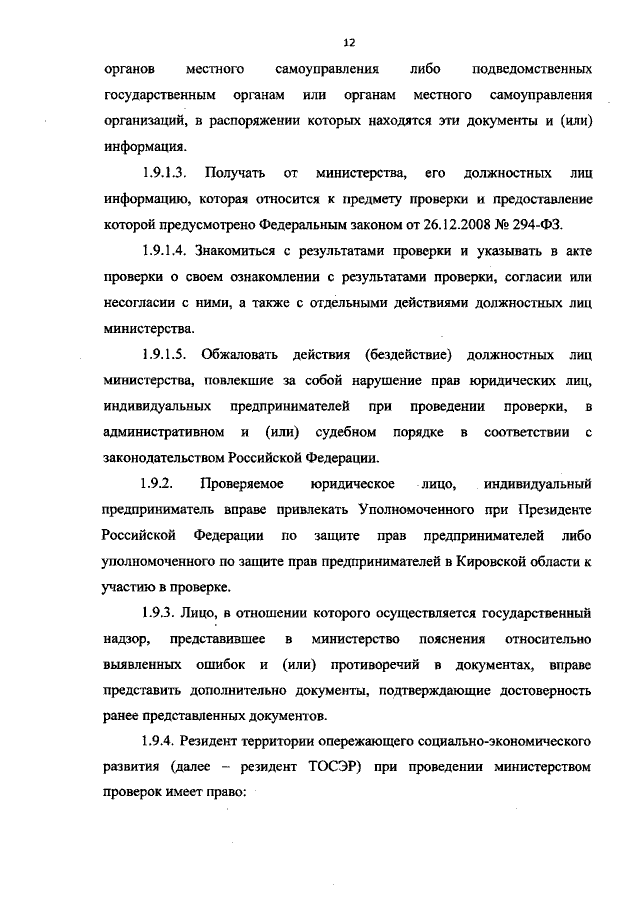 12

органов местного самоуправления либо подведомственных государственным органам или органам местного самоуправления организаций, в распоряжении которых находятся эти документы и (или) информация.

1.9.1.3. Получать от министерства, его должностных лиц информацию, которая относится к предмету проверки и предоставление которой предусмотрено Федеральным законом от 26.12.2008 № 294-ФЗ.

1.9.1.4. Знакомиться с результатами проверки и указывать в акте проверки о своем ознакомлении с результатами проверки, согласии или несогласии с ними, а также с отдельными действиями должностных лиц министерства.

1.9.1.5. Обжаловать действия (бездействие) должностных лиц министерства, повлекшие за собой нарушение прав юридических лиц, индивидуальных предпринимателей при проведении проверки, в административном и (или) судебном порядке в соответствии с законодательством Российской Федерации.

1.9.2. Проверяемое юридическое лицо, индивидуальный предприниматель вправе привлекать Уполномоченного при Президенте Российской Федерации по защите прав предпринимателей либо уполномоченного по защите прав предпринимателей в Кировской области к участию в проверке.

1.9.3. Лицо, в отношении которого осуществляется государственный надзор, представившее в министерство пояснения относительно выявленных ошибок и (или) противоречий в документах, вправе представить дополнительно документы, подтверждающие достоверность ранее представленных документов.

1.9.4. Резидент территории опережающего социально-экономического развития (далее – резидент ТОСЭР) при проведении министерством проверок имеет право: